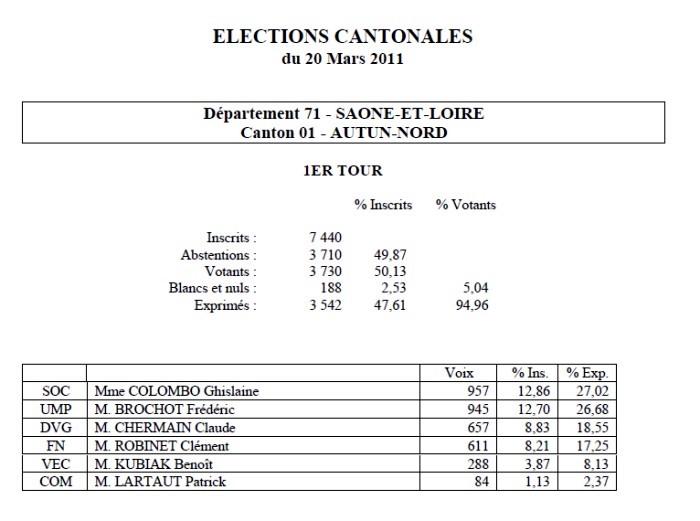 ELECTIONS CANTONALES
du 20 Mars 2011

Département 71 - SAONE-ET-LOIRE
Canton 01 - AUTUN-NORD

1ER TOUR

| | | % Inscrits | % Votants |
|---|---|---|---|
| Inscrits : | 7 440 | | |
| Abstentions : | 3 710 | 49,87 | |
| Votants : | 3 730 | 50,13 | |
| Blancs et nuls : | 188 | 2,53 | 5,04 |
| Exprimés : | 3 542 | 47,61 | 94,96 |

| | | Voix | % Ins. | % Exp. |
|---|---|---|---|---|
| SOC | Mme COLOMBO Ghislaine | 957 | 12,86 | 27,02 |
| UMP | M. BROCHOT Frédéric | 945 | 12,70 | 26,68 |
| DVG | M. CHERMAIN Claude | 657 | 8,83 | 18,55 |
| FN | M. ROBINET Clément | 611 | 8,21 | 17,25 |
| VEC | M. KUBIAK Benoît | 288 | 3,87 | 8,13 |
| COM | M. LARTAUT Patrick | 84 | 1,13 | 2,37 |